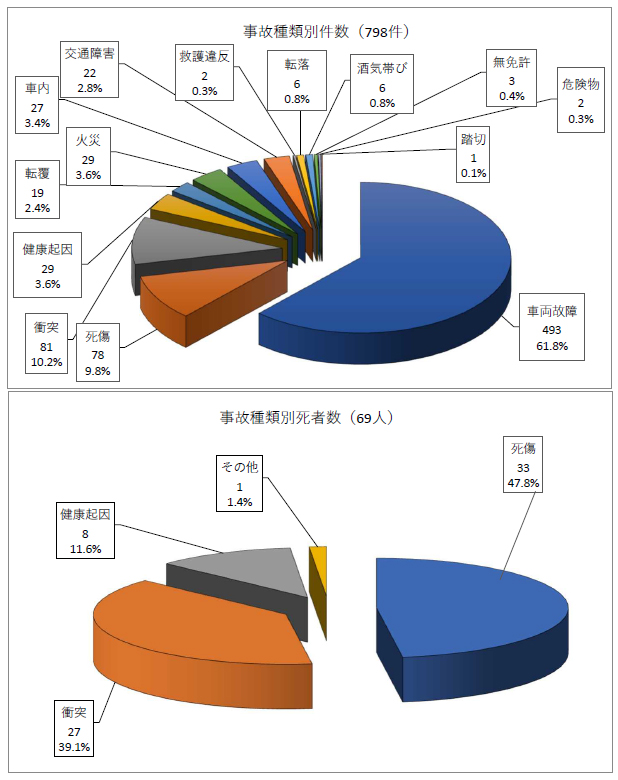 事故種類別件数（798件）

交通障害
22
2.8%

救護違反
2
0.3%

転落
6
0.8%

酒気帯び
6
0.8%

無免許
3
0.4%

危険物
2
0.3%

車内
27
3.4%

火災
29
3.6%

踏切
1
0.1%

転覆
19
2.4%

健康起因
29
3.6%

衝突
81
10.2%

死傷
78
9.8%

車両故障
493
61.8%

事故種類別死者数（69人）

その他
1
1.4%

死傷
33
47.8%

健康起因
8
11.6%

衝突
27
39.1%